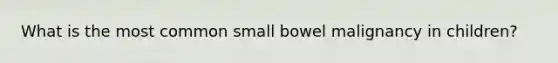 What is the most common small bowel malignancy in children?